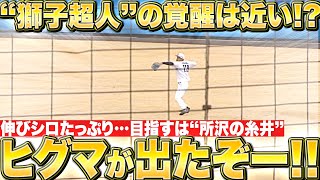 “獅子超人”の覚醒は近い!?

伸びシロたっぷり…目指すは“所沢の糸井”

ヒグマが出たぞー!!